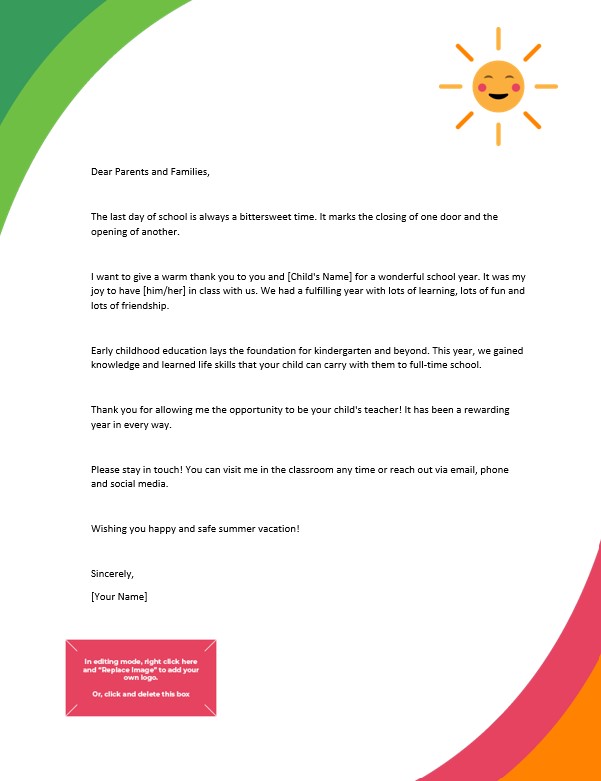 Dear Parents and Families,

The last day of school is always a bittersweet time. It marks the closing of one door and the opening of another.

I want to give a warm thank you to you and [Child's Name] for a wonderful school year. It was my joy to have [him/her] in class with us. We had a fulfilling year with lots of learning, lots of fun and lots of friendship.

Early childhood education lays the foundation for kindergarten and beyond. This year, we gained knowledge and learned life skills that your child can carry with them to full-time school.

Thank you for allowing me the opportunity to be your child's teacher! It has been a rewarding year in every way.

Please stay in touch! You can visit me in the classroom any time or reach out via email, phone and social media.

Wishing you happy and safe summer vacation!

Sincerely,

[Your Name]

In editing mode, right click here and "Replace Image" to add your own logo.

Or, click and delete this box